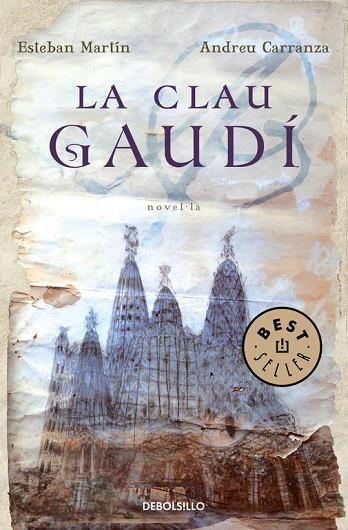 Esteban Martín
Andreu Carranza

LA CLAU
GAUDÍ

novel·la

BEST SELLER

DEBOLSILLO